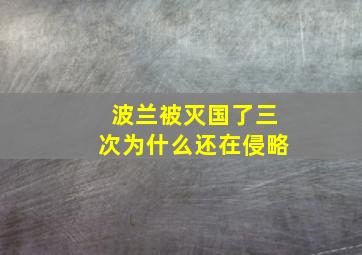 波兰被灭国了三次为什么还在侵略